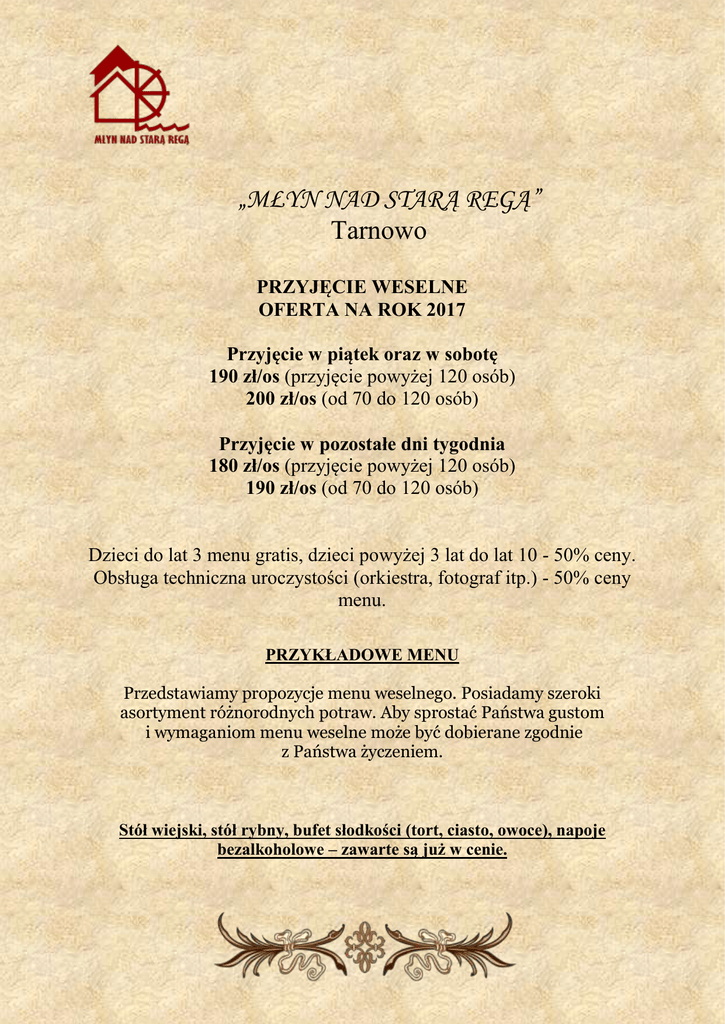 MŁYN NAD STARĄ REGĄ

„MŁYN NAD STARĄ REGĄ”
Tarnowo

PRZYJĘCIE WESELNE
OFERTA NA ROK 2017

Przyjęcie w piątek oraz w sobotę
190 zł/os (przyjęcie powyżej 120 osób)
200 zł/os (od 70 do 120 osób)

Przyjęcie w pozostałe dni tygodnia
180 zł/os (przyjęcie powyżej 120 osób)
190 zł/os (od 70 do 120 osób)

Dzieci do lat 3 menu gratis, dzieci powyżej 3 lat do lat 10 - 50% ceny.
Obsługa techniczna uroczystości (orkiestra, fotograf itp.) - 50% ceny menu.

PRZYKŁADOWE MENU

Przedstawiamy propozycje menu weselnego. Posiadamy szeroki asortyment różnorodnych potraw. Aby sprostać Państwa gustom i wymaganiom menu weselne może być dobierane zgodnie z Państwa życzeniem.

Stół wiejski, stół rybny, bufet słodkości (tort, ciasto, owoce), napoje bezalkoholowe – zawarte są już w cenie.